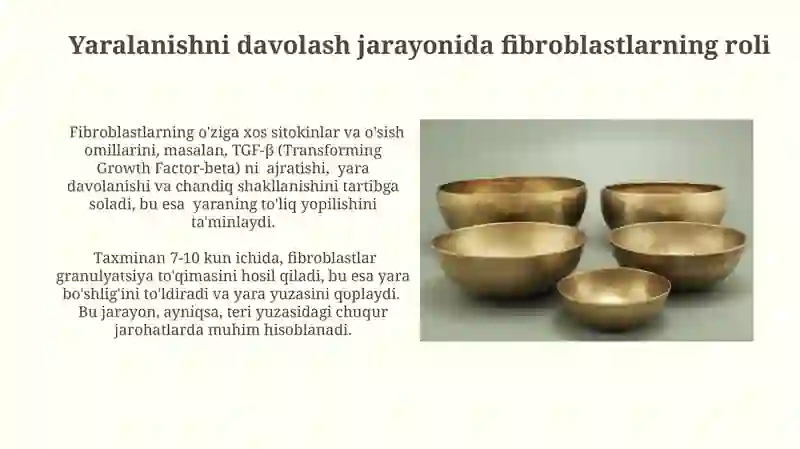 Yaralanishni davolash jarayonida fibroblastlarning roli

Fibroblastlarning o'ziga xos sitokinlar va o'sish omillarini, masalan, TGF-β (Transforming Growth Factor-beta) ni ajratishi, yara davolanishi va chandiq shakllanishini tartibga soladi, bu esa yaraning to'liq yopilishini ta'minlaydi.

Taxminan 7-10 kun ichida, fibroblastlar granulyatsiya to'qimasini hosil qiladi, bu esa yara bo'shlig'ini to'ldiradi va yara yuzasini qoplaydi. Bu jarayon, ayniqsa, teri yuzasidagi chuqur jarohatlarda muhim hisoblanadi.